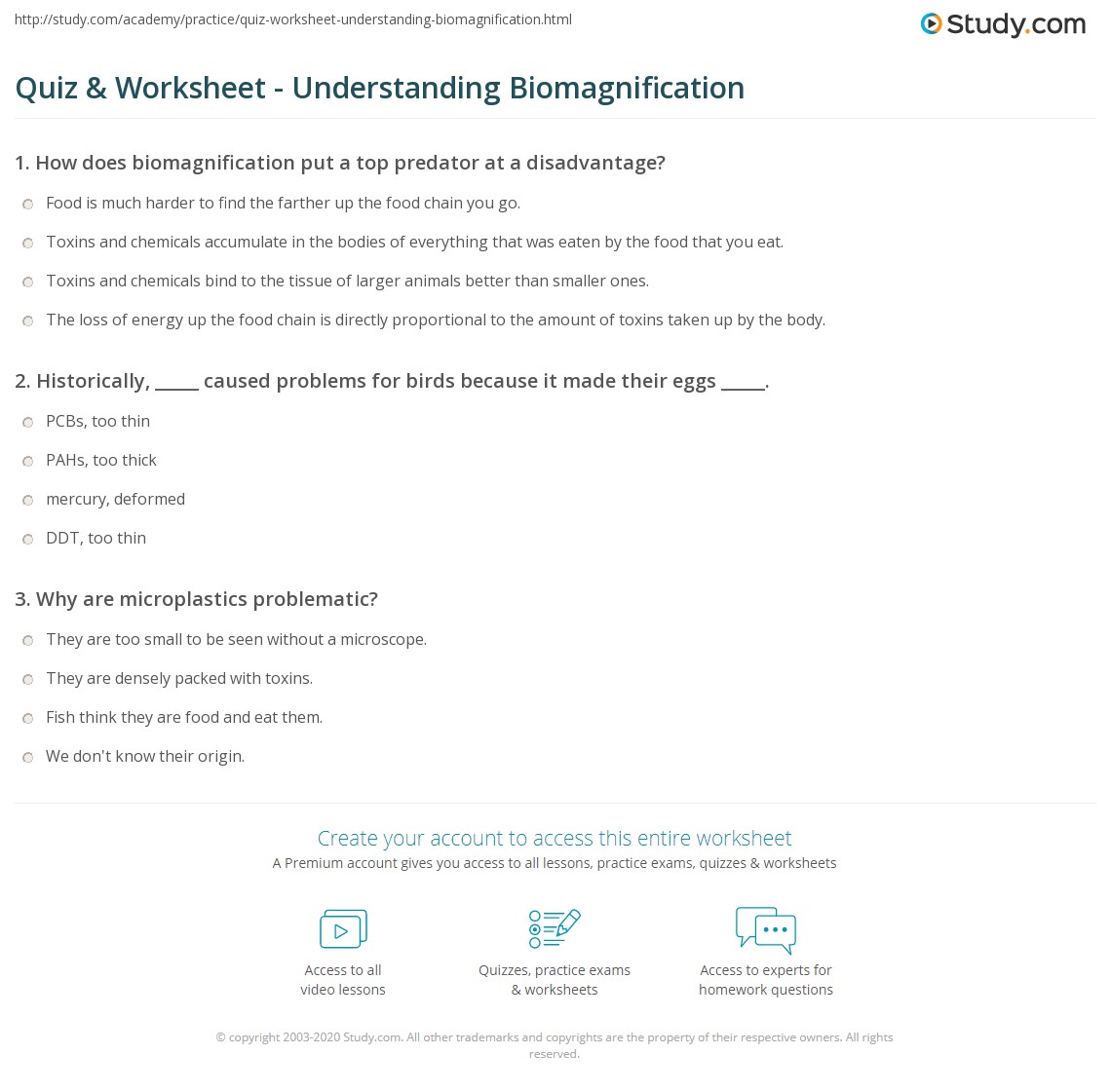 http://study.com/academy/practice/quiz-worksheet-understanding-biomagnification.html

Study.com

Quiz & Worksheet - Understanding Biomagnification

1. How does biomagnification put a top predator at a disadvantage?

Food is much harder to find the farther up the food chain you go.

Toxins and chemicals accumulate in the bodies of everything that was eaten by the food that you eat.

Toxins and chemicals bind to the tissue of larger animals better than smaller ones.

The loss of energy up the food chain is directly proportional to the amount of toxins taken up by the body.

2. Historically, _____ caused problems for birds because it made their eggs _____.

PCBs, too thin

PAHs, too thick

mercury, deformed

DDT, too thin

3. Why are microplastics problematic?

They are too small to be seen without a microscope.

They are densely packed with toxins.

Fish think they are food and eat them.

We don't know their origin.

Create your account to access this entire worksheet

A Premium account gives you access to all lessons, practice exams, quizzes & worksheets

Access to all video lessons

Quizzes, practice exams & worksheets

Access to experts for homework questions

© copyright 2003-2020 Study.com. All other trademarks and copyrights are the property of their respective owners. All rights reserved.